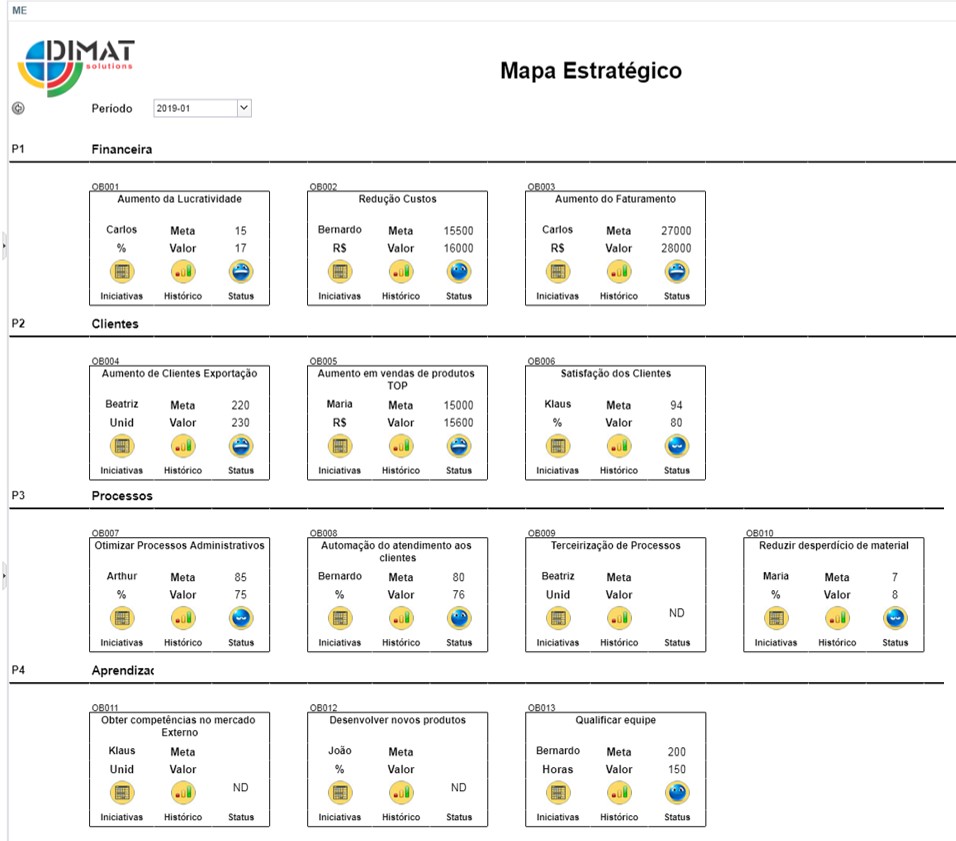 ME

DIMAT solutions

Mapa Estratégico

Período 2019-01

P1 Financeira

OB001
Aumento da Lucratividade
Carlos Meta 15
% Valor 17
Iniciativas Histórico Status

OB002
Redução Custos
Bernardo Meta 15500
R$ Valor 16000
Iniciativas Histórico Status

OB003
Aumento do Faturamento
Carlos Meta 27000
R$ Valor 28000
Iniciativas Histórico Status

P2 Clientes

OB004
Aumento de Clientes Exportação
Beatriz Meta 220
Unid Valor 230
Iniciativas Histórico Status

OB005
Aumento em vendas de produtos TOP
Maria Meta 15000
R$ Valor 15600
Iniciativas Histórico Status

OB006
Satisfação dos Clientes
Klaus Meta 94
% Valor 80
Iniciativas Histórico Status

P3 Processos

OB007
Otimizar Processos Administrativos
Arthur Meta 85
% Valor 75
Iniciativas Histórico Status

OB008
Automação do atendimento aos clientes
Bernardo Meta 80
% Valor 76
Iniciativas Histórico Status

OB009
Terceirização de Processos
Beatriz Meta
Unid Valor
ND
Iniciativas Histórico Status

OB010
Reduzir desperdício de material
Maria Meta 7
% Valor 8
Iniciativas Histórico Status

P4 Aprendizac

OB011
Obter competências no mercado Externo
Klaus Meta
Unid Valor
ND
Iniciativas Histórico Status

OB012
Desenvolver novos produtos
João Meta
% Valor
ND
Iniciativas Histórico Status

OB013
Qualificar equipe
Bernardo Meta 200
Horas Valor 150
Iniciativas Histórico Status